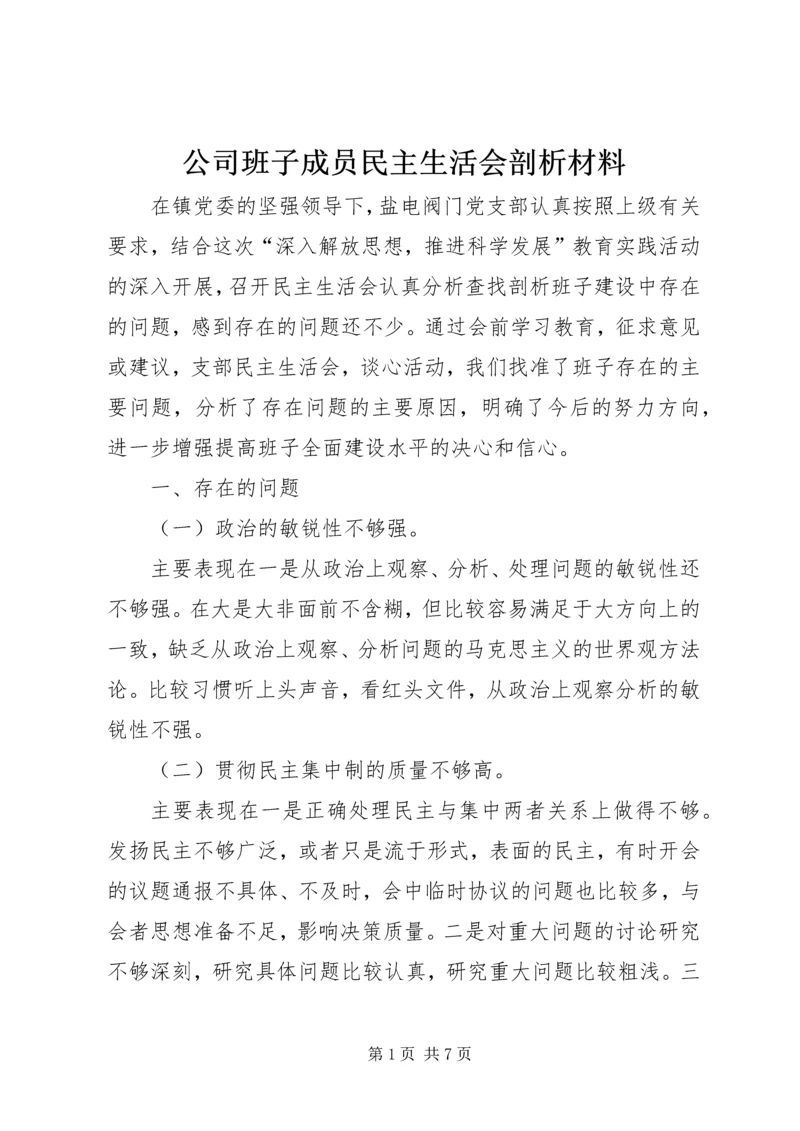 公司班子成员民主生活会剖析材料

在镇党委的坚强领导下，盐电阀门党支部认真按照上级有关要求，结合这次“深入解放思想，推进科学发展”教育实践活动的深入开展，召开民主生活会认真分析查找剖析班子建设中存在的问题，感到存在的问题还不少。通过会前学习教育，征求意见或建议，支部民主生活会，谈心活动，我们找准了班子存在的主要问题，分析了存在问题的主要原因，明确了今后的努力方向，进一步增强提高班子全面建设水平的决心和信心。

一、存在的问题

（一）政治的敏锐性不够强。

主要表现在一是从政治上观察、分析、处理问题的敏锐性还不够强。在大是大非面前不含糊，但比较容易满足于大方向上的一致，缺乏从政治上观察、分析问题的马克思主义的世界观方法论。比较习惯听上头声音，看红头文件，从政治上观察分析的敏锐性不强。

（二）贯彻民主集中制的质量不够高。

主要表现在一是正确处理民主与集中两者关系上做得不够。发扬民主不够广泛，或者只是流于形式，表面的民主，有时开会的议题通报不具体、不及时，会中临时协议的问题也比较多，与会者思想准备不足，影响决策质量。二是对重大问题的讨论研究不够深刻，研究具体问题比较认真，研究重大问题比较粗浅。三

第 1 页 共 7 页